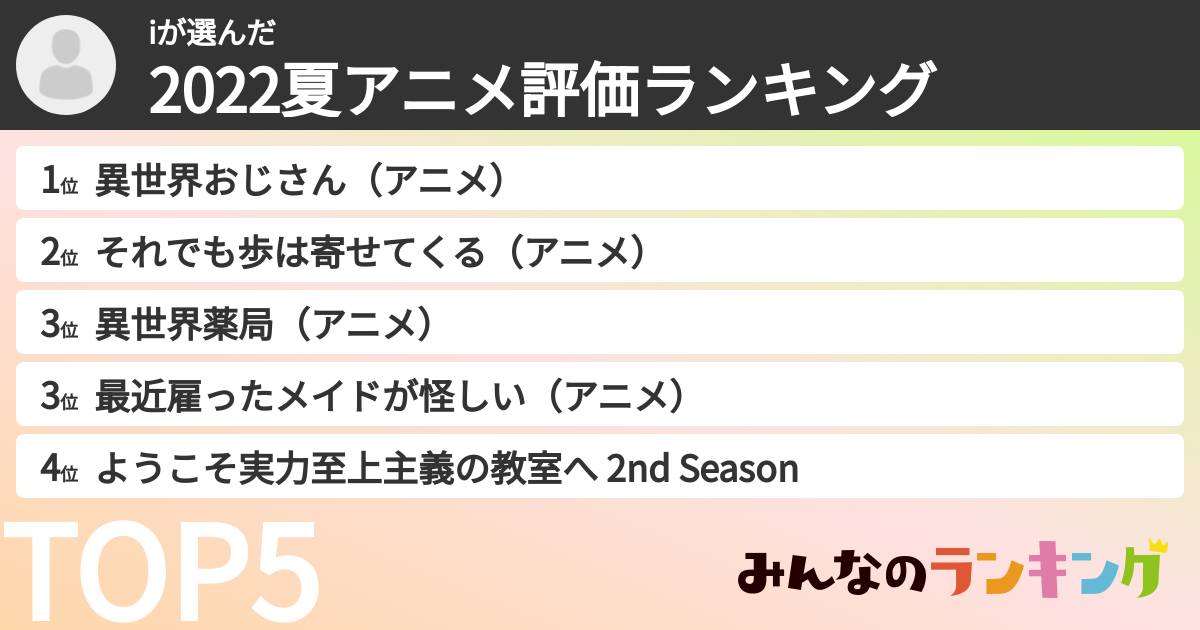 iが選んだ
2022夏アニメ評価ランキング

1位 異世界おじさん（アニメ）
2位 それでも歩は寄せてくる（アニメ）
3位 異世界薬局（アニメ）
3位 最近雇ったメイドが怪しい（アニメ）
4位 ようこそ実力至上主義の教室へ 2nd Season

TOP5

みんなのランキング